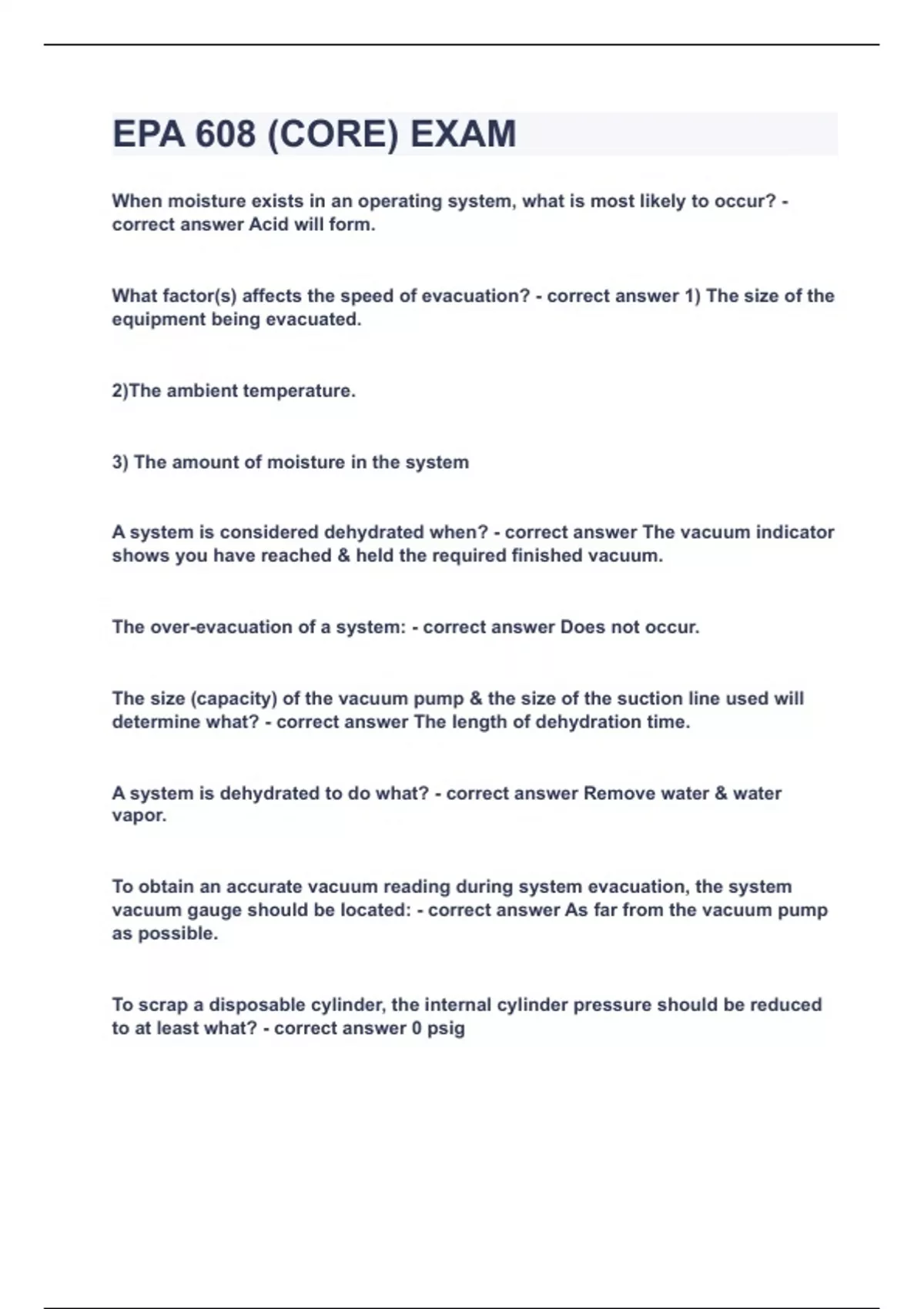 EPA 608 (CORE) EXAM

When moisture exists in an operating system, what is most likely to occur? - correct answer Acid will form.

What factor(s) affects the speed of evacuation? - correct answer 1) The size of the equipment being evacuated.

2)The ambient temperature.

3) The amount of moisture in the system

A system is considered dehydrated when? - correct answer The vacuum indicator shows you have reached & held the required finished vacuum.

The over-evacuation of a system: - correct answer Does not occur.

The size (capacity) of the vacuum pump & the size of the suction line used will determine what? - correct answer The length of dehydration time.

A system is dehydrated to do what? - correct answer Remove water & water vapor.

To obtain an accurate vacuum reading during system evacuation, the system vacuum gauge should be located: - correct answer As far from the vacuum pump as possible.

To scrap a disposable cylinder, the internal cylinder pressure should be reduced to at least what? - correct answer 0 psig